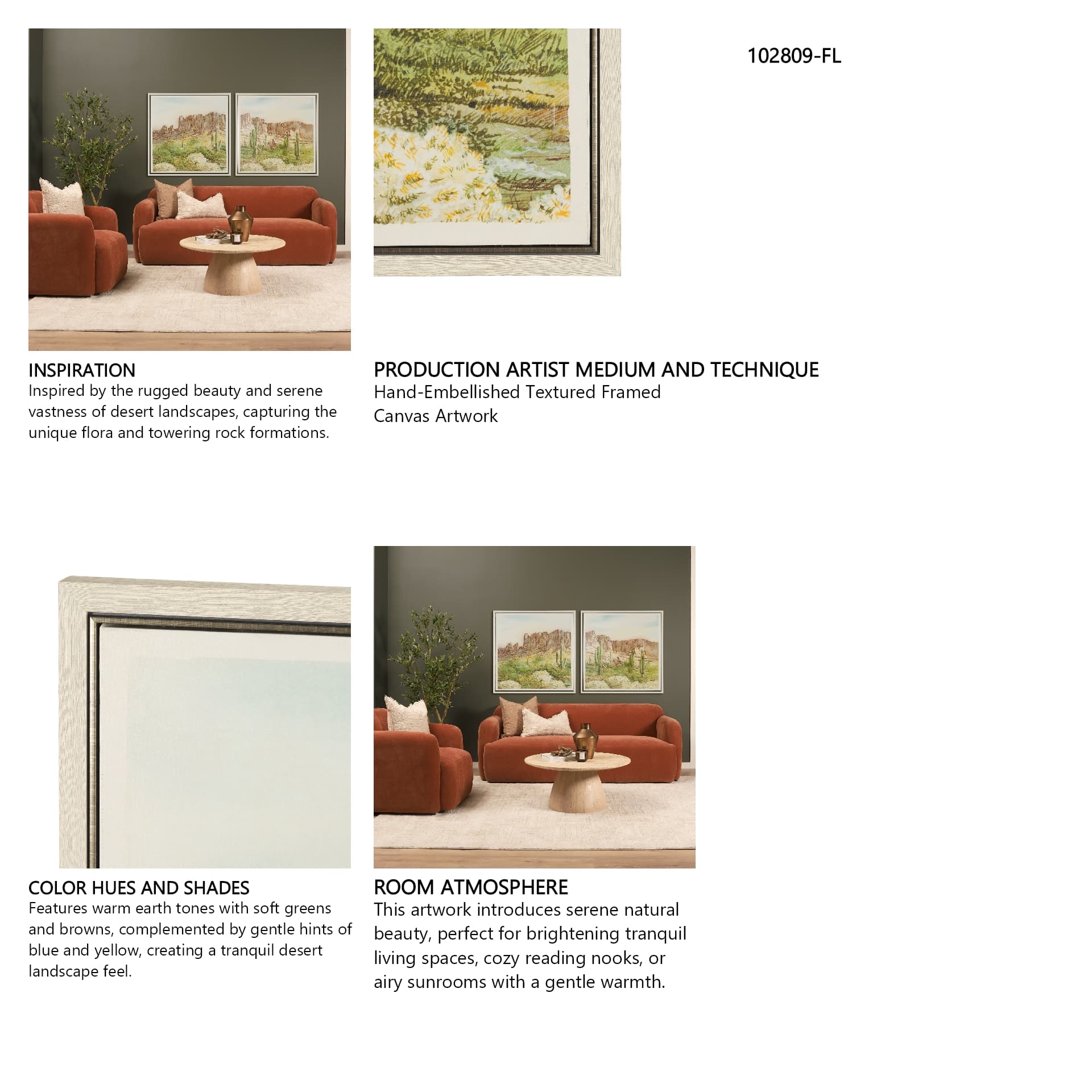 102809-FL

INSPIRATION
Inspired by the rugged beauty and serene vastness of desert landscapes, capturing the unique flora and towering rock formations.

PRODUCTION ARTIST MEDIUM AND TECHNIQUE
Hand-Embellished Textured Framed Canvas Artwork

COLOR HUES AND SHADES
Features warm earth tones with soft greens and browns, complemented by gentle hints of blue and yellow, creating a tranquil desert landscape feel.

ROOM ATMOSPHERE
This artwork introduces serene natural beauty, perfect for brightening tranquil living spaces, cozy reading nooks, or airy sunrooms with a gentle warmth.